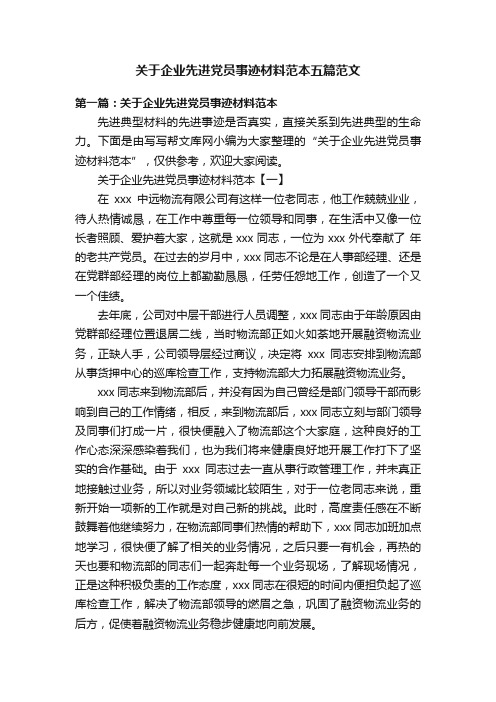 关于企业先进党员事迹材料范本五篇范文

第一篇：关于企业先进党员事迹材料范本

先进典型材料的先进事迹是否真实，直接关系到先进典型的生命力。下面是由写写帮文库网小编为大家整理的“关于企业先进党员事迹材料范本”，仅供参考，欢迎大家阅读。

关于企业先进党员事迹材料范本【一】

在 xxx 中远物流有限公司有这样一位老同志，他工作兢兢业业，待人热情诚恳，在工作中尊重每一位领导和同事，在生活中又像一位长者照顾、爱护着大家，这就是 xxx 同志，一位为 xxx 外代奉献了 年的老共产党员。在过去的岁月中，xxx 同志不论是在人事部经理、还是在党群部经理的岗位上都勤勤恳恳，任劳任怨地工作，创造了一个又一个佳绩。

去年底，公司对中层干部进行人员调整，xxx 同志由于年龄原因由党群部经理位置退居二线，当时物流部正如火如荼地开展融资物流业务，正缺人手，公司领导层经过商议，决定将 xxx 同志安排到物流部从事货押中心的巡库检查工作，支持物流部大力拓展融资物流业务。

xxx 同志来到物流部后，并没有因为自己曾经是部门领导干部而影响到自己的工作情绪，相反，来到物流部后，xxx 同志立刻与部门领导及同事们打成一片，很快便融入了物流部这个大家庭，这种良好的工作心态深深感染着我们，也为我们将来健康良好地开展工作打下了坚实的合作基础。由于 xxx 同志过去一直从事行政管理工作，并未真正地接触过业务，所以对业务领域比较陌生，对于一位老同志来说，重新开始一项新的工作就是对自己新的挑战。此时，高度责任感在不断鼓舞着他继续努力，在物流部同事们热情的帮助下，xxx 同志加班加点地学习，很快便了解了相关的业务情况，之后只要一有机会，再热的天也要和物流部的同志们一起奔赴每一个业务现场，了解现场情况，正是这种积极负责的工作态度，xxx 同志在很短的时间内便担负起了巡库检查工作，解决了物流部领导的燃眉之急，巩固了融资物流业务的后方，促使着融资物流业务稳步健康地向前发展。